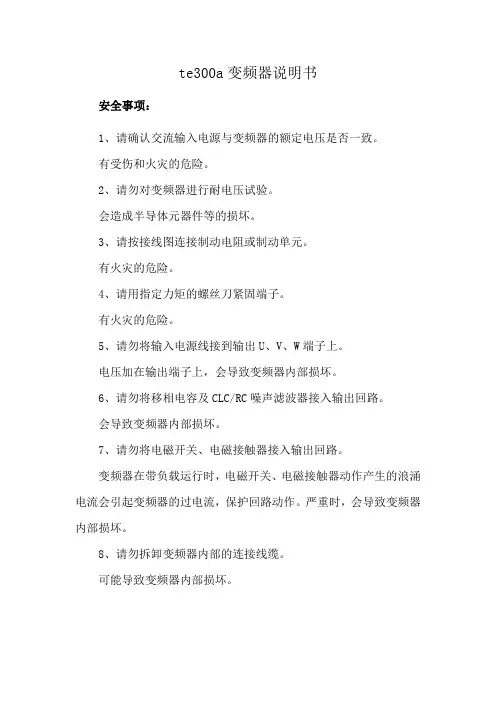 te300a 变频器说明书

安全事项：

1、请确认交流输入电源与变频器的额定电压是否一致。

有受伤和火灾的危险。

2、请勿对变频器进行耐电压试验。

会造成半导体元器件等的损坏。

3、请按接线图连接制动电阻或制动单元。

有火灾的危险。

4、请用指定力矩的螺丝刀紧固端子。

有火灾的危险。

5、请勿将输入电源线接到输出 U、V、W 端子上。

电压加在输出端子上，会导致变频器内部损坏。

6、请勿将移相电容及 CLC/RC 噪声滤波器接入输出回路。

会导致变频器内部损坏。

7、请勿将电磁开关、电磁接触器接入输出回路。

变频器在带负载运行时，电磁开关、电磁接触器动作产生的浪涌电流会引起变频器的过电流，保护回路动作。严重时，会导致变频器内部损坏。

8、请勿拆卸变频器内部的连接线缆。

可能导致变频器内部损坏。